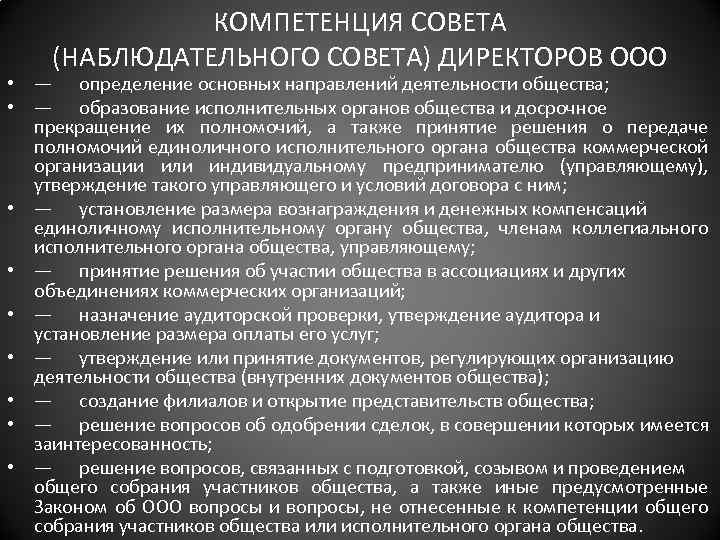 КОМПЕТЕНЦИЯ СОВЕТА (НАБЛЮДАТЕЛЬНОГО СОВЕТА) ДИРЕКТОРОВ ООО

• — определение основных направлений деятельности общества;
• — образование исполнительных органов общества и досрочное прекращение их полномочий, а также принятие решения о передаче полномочий единоличного исполнительного органа общества коммерческой организации или индивидуальному предпринимателю (управляющему), утверждение такого управляющего и условий договора с ним;
• — установление размера вознаграждения и денежных компенсаций единоличному исполнительному органу общества, членам коллегиального исполнительного органа общества, управляющему;
• — принятие решения об участии общества в ассоциациях и других объединениях коммерческих организаций;
• — назначение аудиторской проверки, утверждение аудитора и установление размера оплаты его услуг;
• — утверждение или принятие документов, регулирующих организацию деятельности общества (внутренних документов общества);
• — создание филиалов и открытие представительств общества;
• — решение вопросов об одобрении сделок, в совершении которых имеется заинтересованность;
• — решение вопросов, связанных с подготовкой, созывом и проведением общего собрания участников общества, а также иные предусмотренные Законом об ООО вопросы и вопросы, не отнесенные к компетенции общего собрания участников общества или исполнительного органа общества.